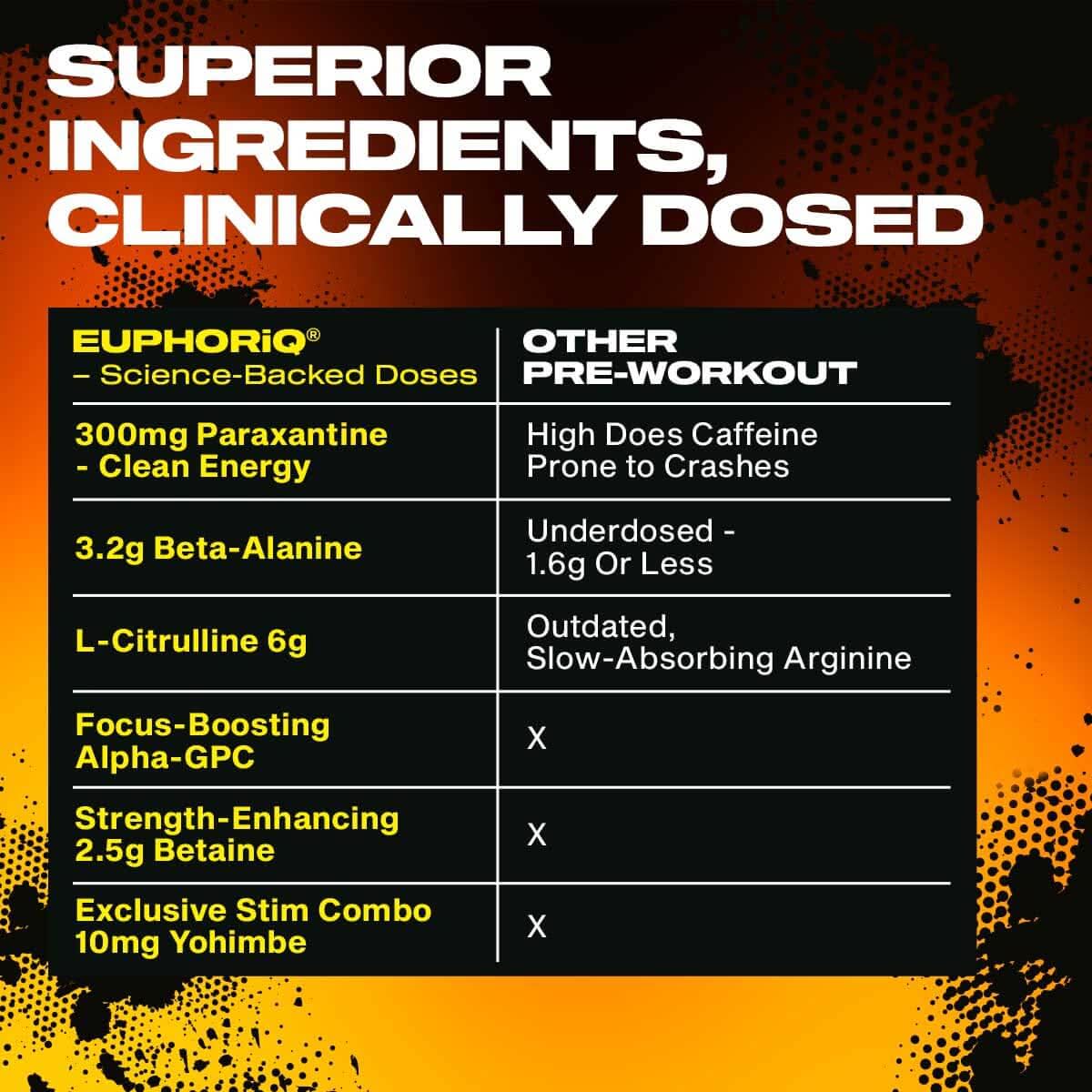 SUPERIOR INGREDIENTS, CLINICALLY DOSED

| EUPHORiQ® – Science-Backed Doses | OTHER PRE-WORKOUT |
|---|---|
| 300mg Paraxantine - Clean Energy | High Does Caffeine Prone to Crashes |
| 3.2g Beta-Alanine | Underdosed - 1.6g Or Less |
| L-Citrulline 6g | Outdated, Slow-Absorbing Arginine |
| Focus-Boosting Alpha-GPC | X |
| Strength-Enhancing 2.5g Betaine | X |
| Exclusive Stim Combo 10mg Yohimbe | X |